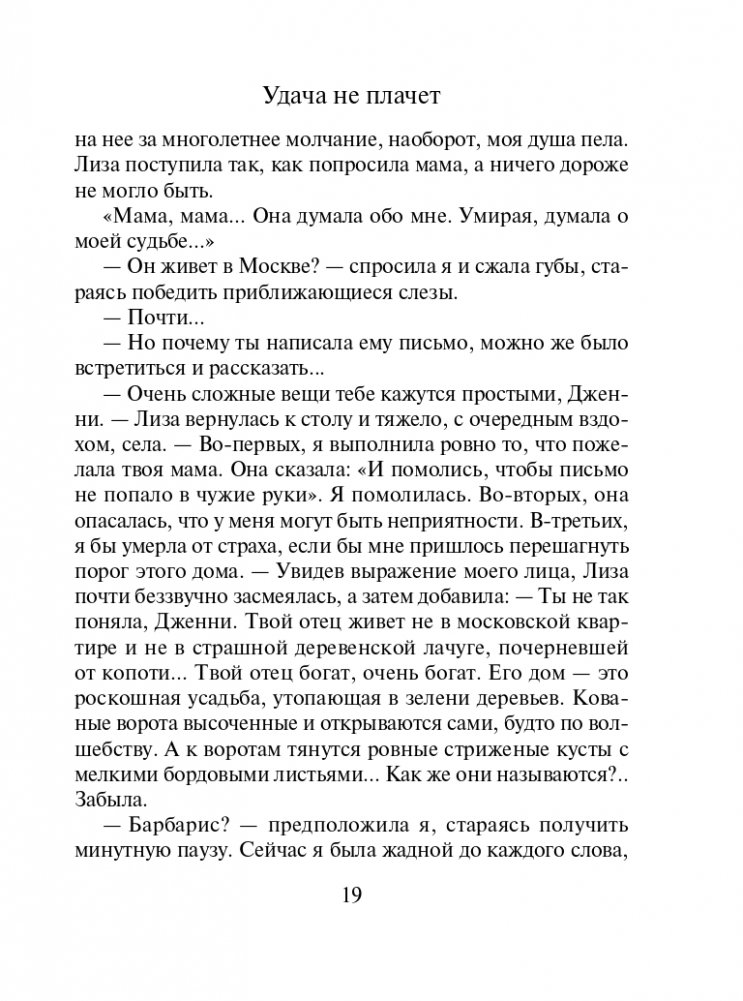 Удача не плачет

на нее за многолетнее молчание, наоборот, моя душа пела. Лиза поступила так, как попросила мама, а ничего дороже не могло быть.

«Мама, мама... Она думала обо мне. Умирая, думала о моей судьбе...»

— Он живет в Москве? — спросила я и сжала губы, стараясь победить приближающиеся слезы.

— Почти...

— Но почему ты написала ему письмо, можно же было встретиться и рассказать...

— Очень сложные вещи тебе кажутся простыми, Дженни. — Лиза вернулась к столу и тяжело, с очередным вздохом, села. — Во-первых, я выполнила ровно то, что пожелала твоя мама. Она сказала: «И помолись, чтобы письмо не попало в чужие руки». Я помолилась. Во-вторых, она опасалась, что у меня могут быть неприятности. В-третьих, я бы умерла от страха, если бы мне пришлось перешагнуть порог этого дома. — Увидев выражение моего лица, Лиза почти беззвучно засмеялась, а затем добавила: — Ты не так поняла, Дженни. Твой отец живет не в московской квартире и не в страшной деревенской лачуге, почерневшей от копоти... Твой отец богат, очень богат. Его дом — это роскошная усадьба, утопающая в зелени деревьев. Кованые ворота высоченные и открываются сами, будто по волшебству. А к воротам тянутся ровные стриженые кусты с мелкими бордовыми листьями... Как же они называются?.. Забыла.

— Барбарис? — предположила я, стараясь получить минутную паузу. Сейчас я была жадной до каждого слова,

19